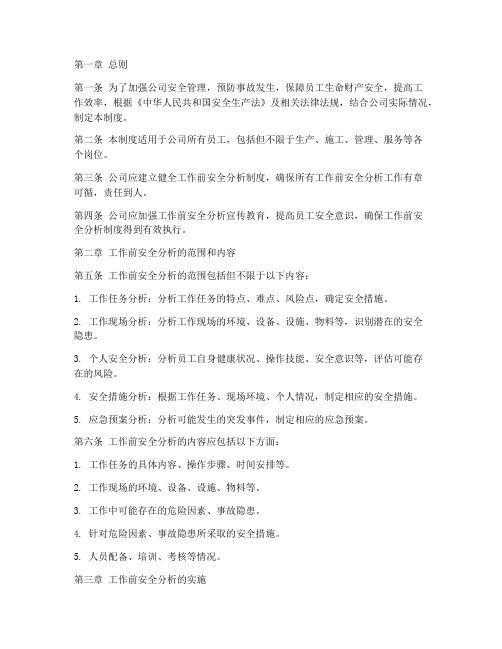 第一章 总则

第一条 为了加强公司安全管理，预防事故发生，保障员工生命财产安全，提高工作效率，根据《中华人民共和国安全生产法》及相关法律法规，结合公司实际情况，制定本制度。

第二条 本制度适用于公司所有员工，包括但不限于生产、施工、管理、服务等各个岗位。

第三条 公司应建立健全工作前安全分析制度，确保所有工作前安全分析工作有章可循，责任到人。

第四条 公司应加强工作前安全分析宣传教育，提高员工安全意识，确保工作前安全分析制度得到有效执行。

第二章 工作前安全分析的范围和内容

第五条 工作前安全分析的范围包括但不限于以下内容：

1. 工作任务分析：分析工作任务的特点、难点、风险点，确定安全措施。

2. 工作现场分析：分析工作现场的环境、设备、设施、物料等，识别潜在的安全隐患。

3. 个人安全分析：分析员工自身健康状况、操作技能、安全意识等，评估可能存在的风险。

4. 安全措施分析：根据工作任务、现场环境、个人情况，制定相应的安全措施。

5. 应急预案分析：分析可能发生的突发事件，制定相应的应急预案。

第六条 工作前安全分析的内容应包括以下方面：

1. 工作任务的具体内容、操作步骤、时间安排等。

2. 工作现场的环境、设备、设施、物料等。

3. 工作中可能存在的危险因素、事故隐患。

4. 针对危险因素、事故隐患所采取的安全措施。

5. 人员配备、培训、考核等情况。

第三章 工作前安全分析的实施